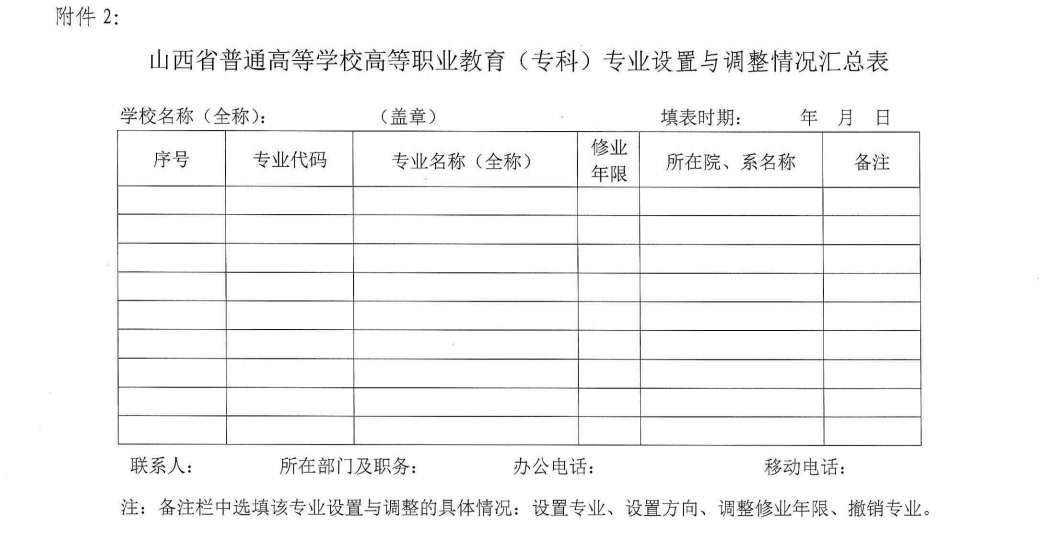 附件 2:

山西省普通高等学校高等职业教育（专科）专业设置与调整情况汇总表

学校名称（全称）： （盖章） 填表时期： 年 月 日

| 序号 | 专业代码 | 专业名称（全称） | 修业年限 | 所在院、系名称 | 备注 |
|---|---|---|---|---|---|
| | | | | | |
| | | | | | |
| | | | | | |
| | | | | | |
| | | | | | |
| | | | | | |
| | | | | | |
| | | | | | |
| | | | | | |

联系人： 所在部门及职务： 办公电话： 移动电话：

注：备注栏中选填该专业设置与调整的具体情况：设置专业、设置方向、调整修业年限、撤销专业。